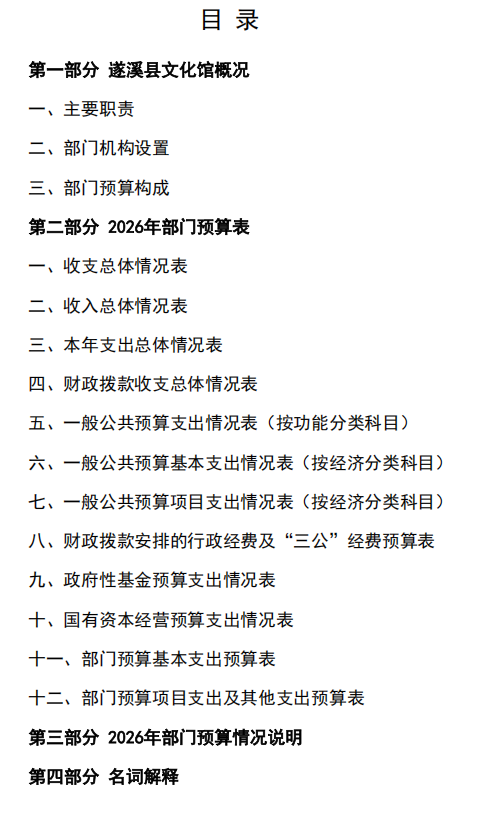 目 录

第一部分 遂溪县文化馆概况

一、主要职责

二、部门机构设置

三、部门预算构成

第二部分 2026年部门预算表

一、收支总体情况表

二、收入总体情况表

三、本年支出总体情况表

四、财政拨款收支总体情况表

五、一般公共预算支出情况表（按功能分类科目）

六、一般公共预算基本支出情况表（按经济分类科目）

七、一般公共预算项目支出情况表（按经济分类科目）

八、财政拨款安排的行政经费及“三公”经费预算表

九、政府性基金预算支出情况表

十、国有资本经营预算支出情况表

十一、部门预算基本支出预算表

十二、部门预算项目支出及其他支出预算表

第三部分 2026年部门预算情况说明

第四部分 名词解释